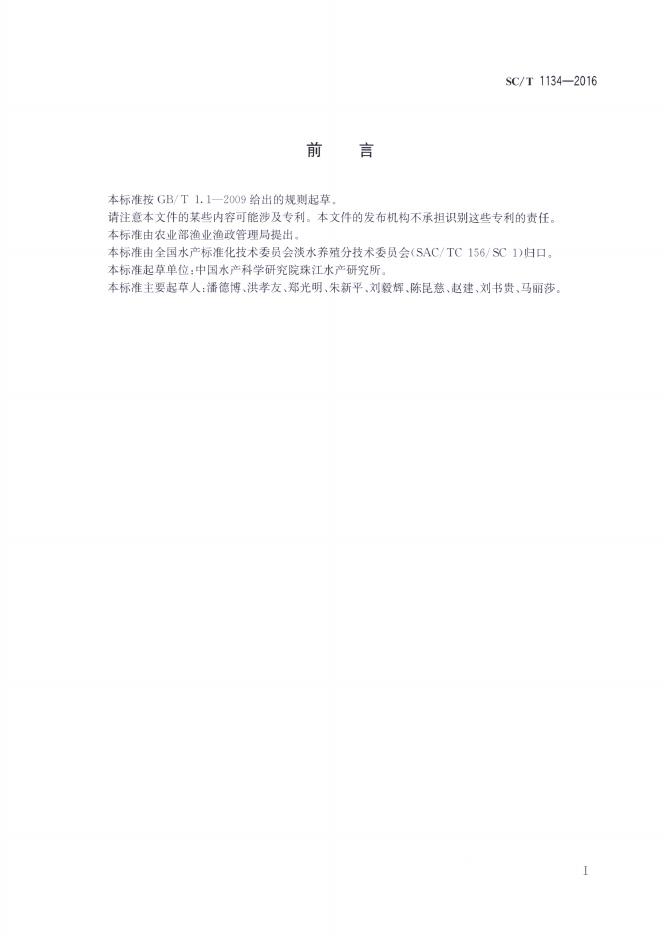 SC/T 1134—2016

前　言

本标准按 GB/T 1.1—2009 给出的规则起草。

请注意本文件的某些内容可能涉及专利。本文件的发布机构不承担识别这些专利的责任。

本标准由农业部渔业渔政管理局提出。

本标准由全国水产标准化技术委员会淡水养殖分技术委员会(SAC/TC 156/SC 1)归口。

本标准起草单位:中国水产科学研究院珠江水产研究所。

本标准主要起草人:潘德博、洪孝友、郑光明、朱新平、刘毅辉、陈昆慈、赵建、刘书贵、马丽莎。

I